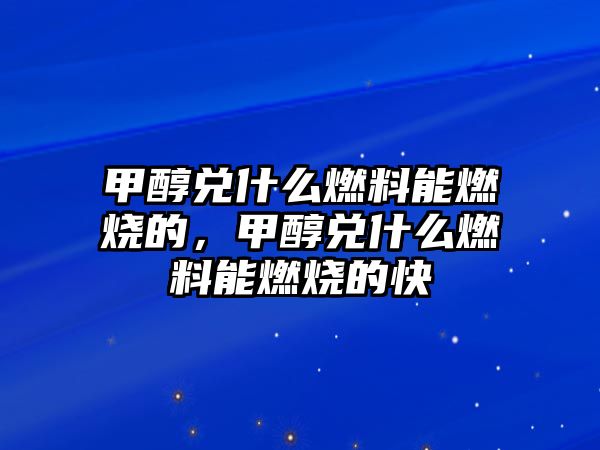 甲醇兑什么燃料能燃烧的，甲醇兑什么燃料能燃烧的快